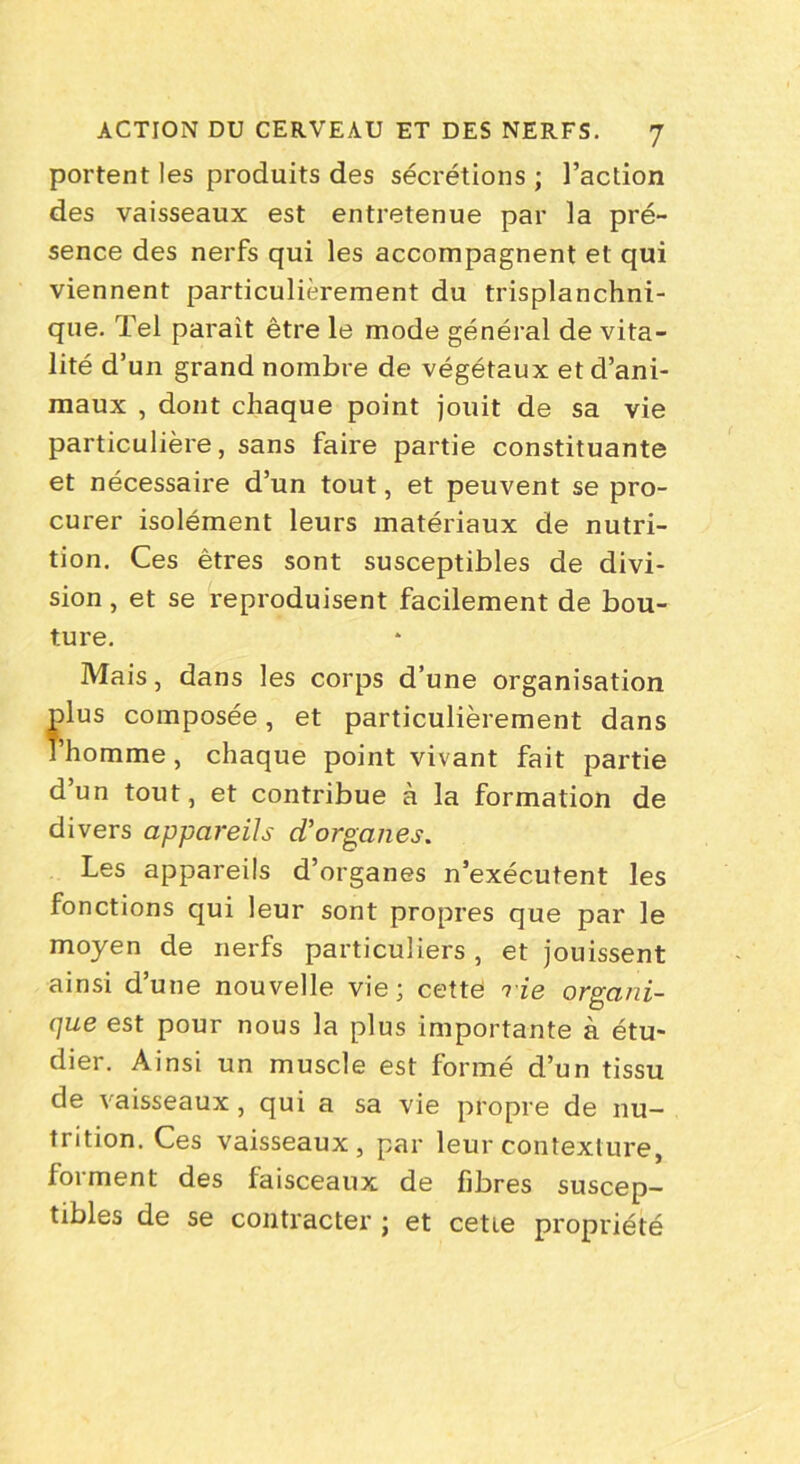 ACTION DU CERVEAU ET DES NERFS. 7

portent les produits des sécrétions ; l'action des vaisseaux est entretenue par la présence des nerfs qui les accompagnent et qui viennent particulièrement du trisplanchnique. Tel paraît être le mode général de vitalité d'un grand nombre de végétaux et d'animaux , dont chaque point jouit de sa vie particulière, sans faire partie constituante et nécessaire d'un tout, et peuvent se procurer isolément leurs matériaux de nutrition. Ces êtres sont susceptibles de division , et se reproduisent facilement de bouture.

Mais, dans les corps d'une organisation plus composée , et particulièrement dans l'homme , chaque point vivant fait partie d'un tout, et contribue à la formation de divers appareils d'organes.

Les appareils d'organes n'exécutent les fonctions qui leur sont propres que par le moyen de nerfs particuliers , et jouissent ainsi d'une nouvelle vie ; cette vie organique est pour nous la plus importante à étudier. Ainsi un muscle est formé d'un tissu de vaisseaux , qui a sa vie propre de nutrition. Ces vaisseaux , par leur contexture, forment des faisceaux de fibres susceptibles de se contracter ; et cette propriété